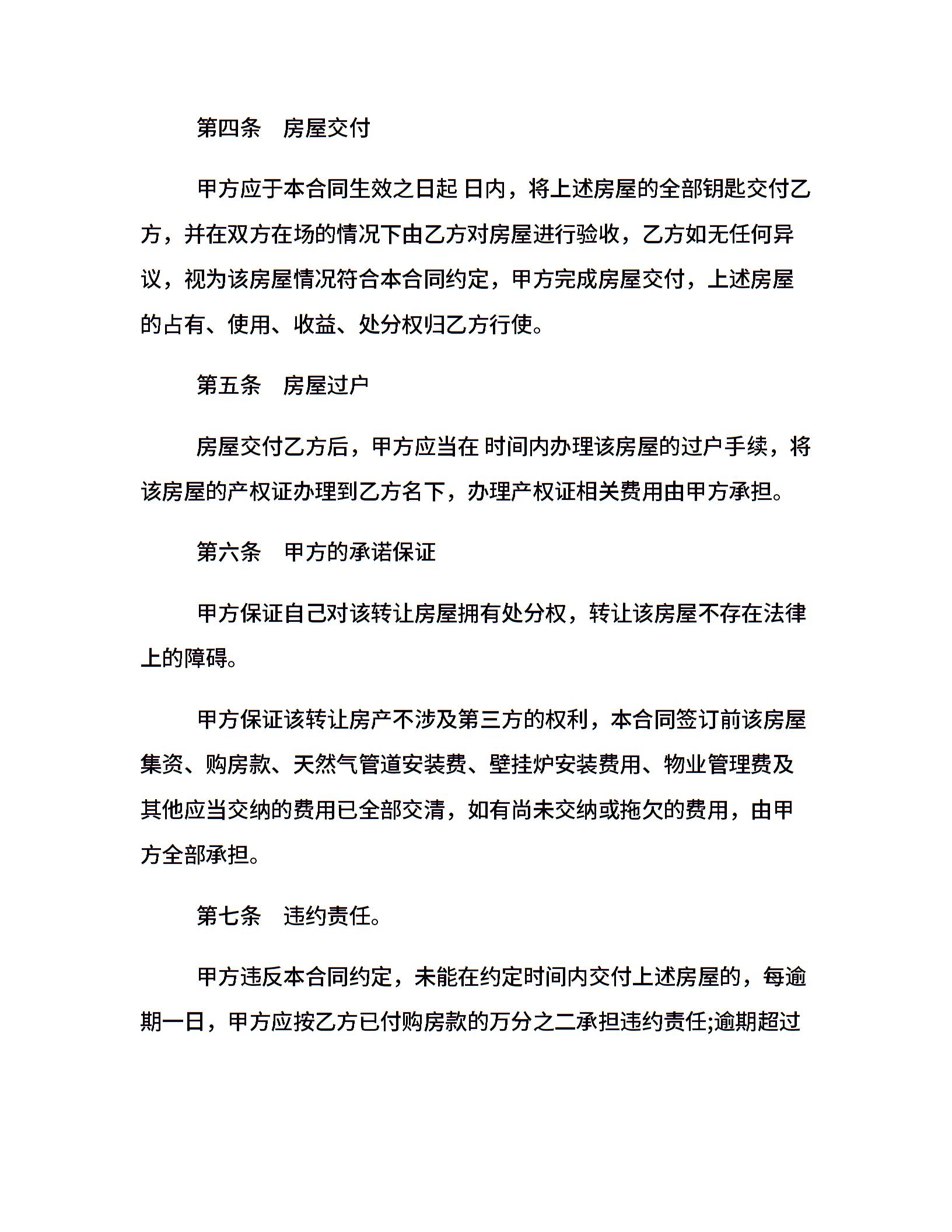 第四条　房屋交付

甲方应于本合同生效之日起 日内，将上述房屋的全部钥匙交付乙方，并在双方在场的情况下由乙方对房屋进行验收，乙方如无任何异议，视为该房屋情况符合本合同约定，甲方完成房屋交付，上述房屋的占有、使用、收益、处分权归乙方行使。

第五条　房屋过户

房屋交付乙方后，甲方应当在 时间内办理该房屋的过户手续，将该房屋的产权证办理到乙方名下，办理产权证相关费用由甲方承担。

第六条　甲方的承诺保证

甲方保证自己对该转让房屋拥有处分权，转让该房屋不存在法律上的障碍。

甲方保证该转让房产不涉及第三方的权利，本合同签订前该房屋集资、购房款、天然气管道安装费、壁挂炉安装费用、物业管理费及其他应当交纳的费用已全部交清，如有尚未交纳或拖欠的费用，由甲方全部承担。

第七条　违约责任。

甲方违反本合同约定，未能在约定时间内交付上述房屋的，每逾期一日，甲方应按乙方已付购房款的万分之二承担违约责任;逾期超过